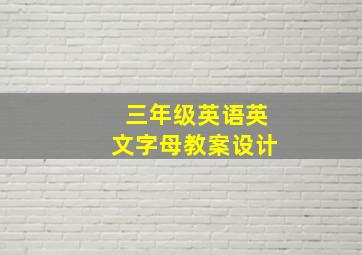 三年级英语英文字母教案设计